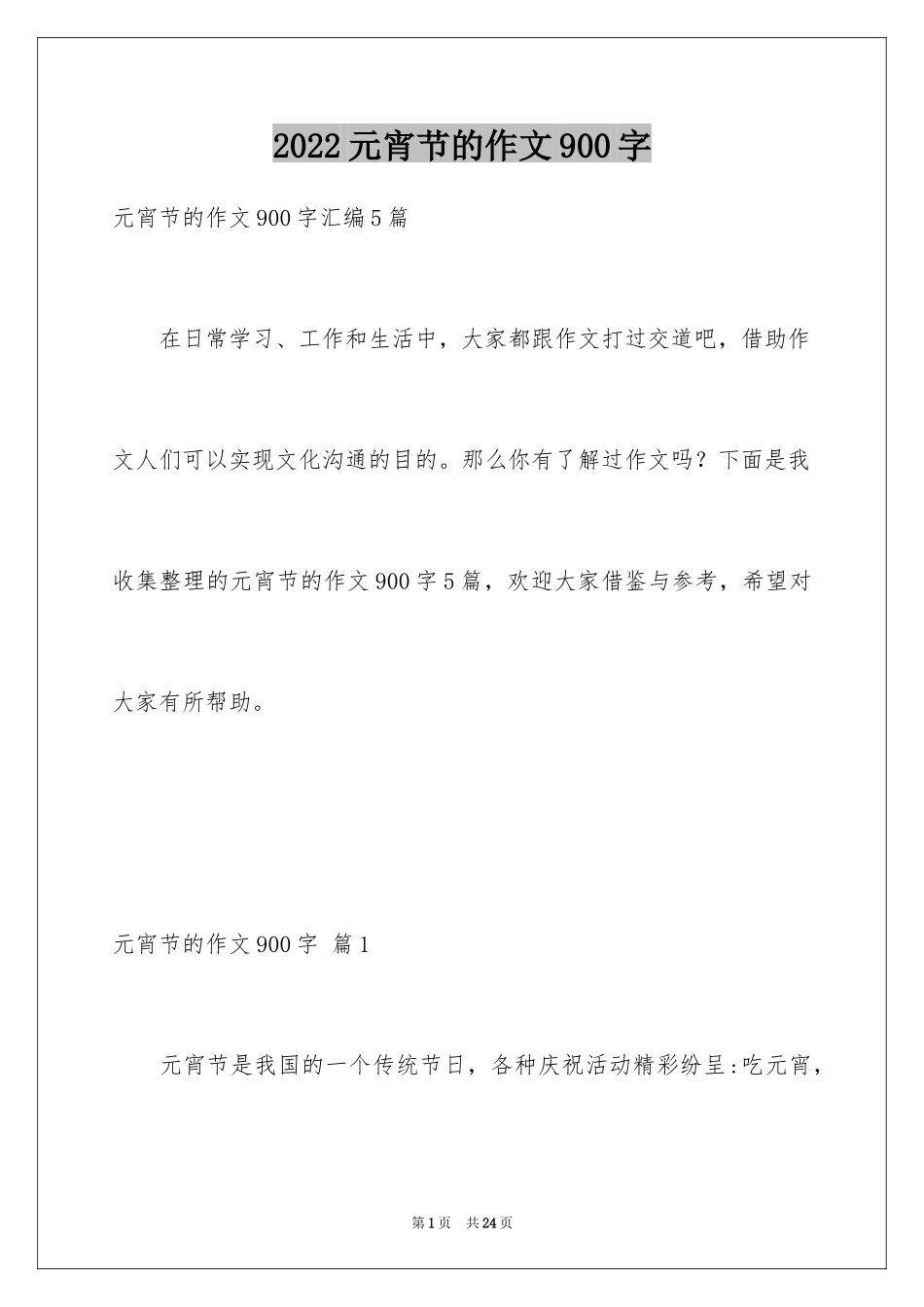 2022元宵节的作文900字

元宵节的作文900字汇编5篇

在日常学习、工作和生活中，大家都跟作文打过交道吧，借助作文人们可以实现文化沟通的目的。那么你有了解过作文吗？下面是我收集整理的元宵节的作文900字5篇，欢迎大家借鉴与参考，希望对大家有所帮助。

元宵节的作文900字 篇1

元宵节是我国的一个传统节日，各种庆祝活动精彩纷呈:吃元宵，

第1页 共24页